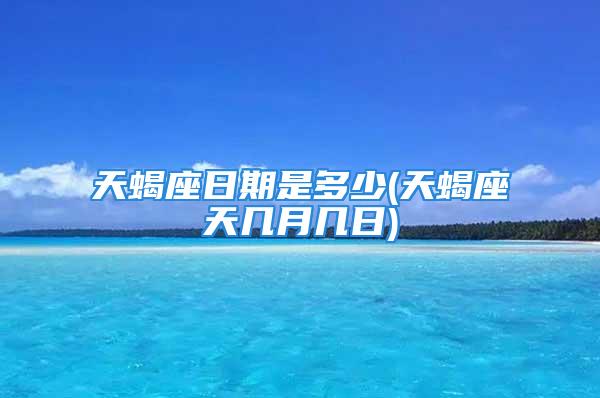 天蝎座日期是多少(天蝎座天几月几日)